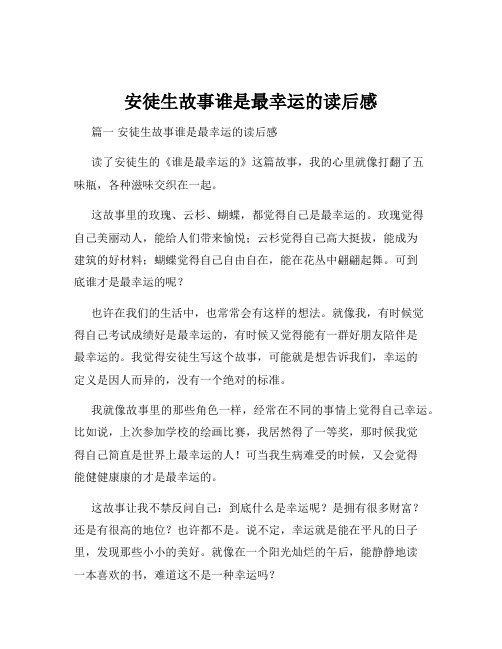 安徒生故事谁是最幸运的读后感

篇一 安徒生故事谁是最幸运的读后感

读了安徒生的《谁是最幸运的》这篇故事，我的心里就像打翻了五味瓶，各种滋味交织在一起。

这故事里的玫瑰、云杉、蝴蝶，都觉得自己是最幸运的。玫瑰觉得自己美丽动人，能给人们带来愉悦；云杉觉得自己高大挺拔，能成为建筑的好材料；蝴蝶觉得自己自由自在，能在花丛中翩翩起舞。可到底谁才是最幸运的呢？

也许在我们的生活中，也常常会有这样的想法。就像我，有时候觉得自己考试成绩好是最幸运的，有时候又觉得能有一群好朋友陪伴是最幸运的。我觉得安徒生写这个故事，可能就是想告诉我们，幸运的定义是因人而异的，没有一个绝对的标准。

我就像故事里的那些角色一样，经常在不同的事情上觉得自己幸运。比如说，上次参加学校的绘画比赛，我居然得了一等奖，那时候我觉得自己简直是世界上最幸运的人！可当我生病难受的时候，又会觉得能健健康康的才是最幸运的。

这故事让我不禁反问自己：到底什么是幸运呢？是拥有很多财富？还是有很高的地位？也许都不是。说不定，幸运就是能在平凡的日子里，发现那些小小的美好。就像在一个阳光灿烂的午后，能静静地读一本喜欢的书，难道这不是一种幸运吗？